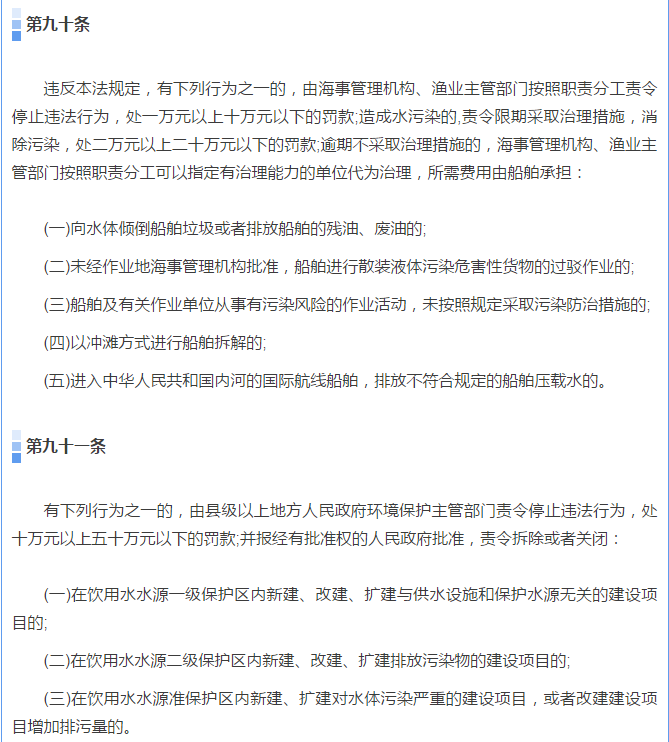 第九十条

违反本法规定，有下列行为之一的，由海事管理机构、渔业主管部门按照职责分工责令停止违法行为，处一万元以上十万元以下的罚款;造成水污染的,责令限期采取治理措施，消除污染，处二万元以上二十万元以下的罚款;逾期不采取治理措施的，海事管理机构、渔业主管部门按照职责分工可以指定有治理能力的单位代为治理，所需费用由船舶承担：

(一)向水体倾倒船舶垃圾或者排放船舶的残油、废油的;

(二)未经作业地海事管理机构批准，船舶进行散装液体污染危害性货物的过驳作业的;

(三)船舶及有关作业单位从事有污染风险的作业活动，未按照规定采取污染防治措施的;

(四)以冲滩方式进行船舶拆解的;

(五)进入中华人民共和国内河的国际航线船舶，排放不符合规定的船舶压载水的。

第九十一条

有下列行为之一的，由县级以上地方人民政府环境保护主管部门责令停止违法行为，处十万元以上五十万元以下的罚款;并报经有批准权的人民政府批准，责令拆除或者关闭：

(一)在饮用水水源一级保护区内新建、改建、扩建与供水设施和保护水源无关的建设项目的;

(二)在饮用水水源二级保护区内新建、改建、扩建排放污染物的建设项目的;

(三)在饮用水水源准保护区内新建、扩建对水体污染严重的建设项目，或者改建建设项目增加排污量的。